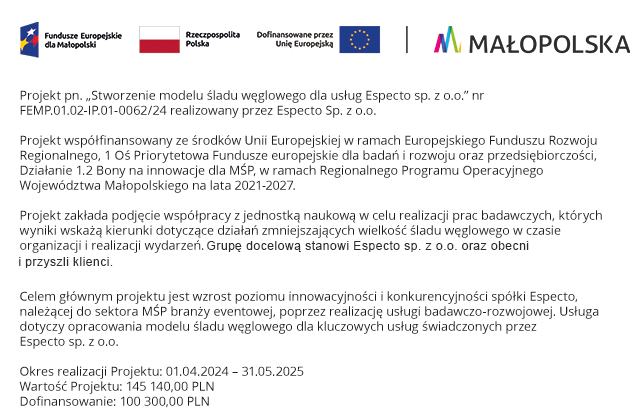 Fundusze Europejskie dla Małopolski

Rzeczpospolita Polska

Dofinansowane przez Unię Europejską

MAŁOPOLSKA

Projekt pn. „Stworzenie modelu śladu węglowego dla usług Especto sp. z o.o." nr FEMP.01.02-IP.01-0062/24 realizowany przez Especto Sp. z o.o.

Projekt współfinansowany ze środków Unii Europejskiej w ramach Europejskiego Funduszu Rozwoju Regionalnego, 1 Oś Priorytetowa Fundusze europejskie dla badań i rozwoju oraz przedsiębiorczości, Działanie 1.2 Bony na innowacje dla MŚP, w ramach Regionalnego Programu Operacyjnego Województwa Małopolskiego na lata 2021-2027.

Projekt zakłada podjęcie współpracy z jednostką naukową w celu realizacji prac badawczych, których wyniki wskażą kierunki dotyczące działań zmniejszających wielkość śladu węglowego w czasie organizacji i realizacji wydarzeń. Grupę docelową stanowi Especto sp. z o.o. oraz obecni i przyszli klienci.

Celem głównym projektu jest wzrost poziomu innowacyjności i konkurencyjności spółki Especto, należącej do sektora MŚP branży eventowej, poprzez realizację usługi badawczo-rozwojowej. Usługa dotyczy opracowania modelu śladu węglowego dla kluczowych usług świadczonych przez Especto sp. z o.o.

Okres realizacji Projektu: 01.04.2024 – 31.05.2025
Wartość Projektu: 145 140,00 PLN
Dofinansowanie: 100 300,00 PLN